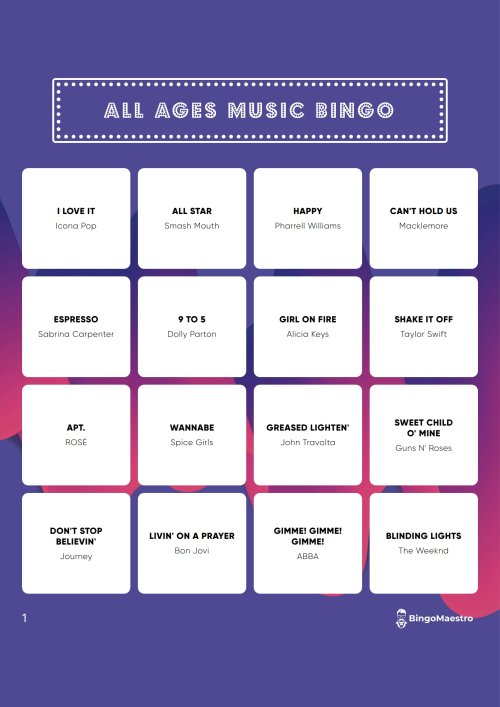 ALL AGES MUSIC BINGO

| | | | |
|---|---|---|---|
| I LOVE IT Icona Pop | ALL STAR Smash Mouth | HAPPY Pharrell Williams | CAN'T HOLD US Macklemore |
| ESPRESSO Sabrina Carpenter | 9 TO 5 Dolly Parton | GIRL ON FIRE Alicia Keys | SHAKE IT OFF Taylor Swift |
| APT. ROSÉ | WANNABE Spice Girls | GREASED LIGHTEN' John Travolta | SWEET CHILD O' MINE Guns N' Roses |
| DON'T STOP BELIEVIN' Journey | LIVIN' ON A PRAYER Bon Jovi | GIMME! GIMME! GIMME! ABBA | BLINDING LIGHTS The Weeknd |

1

BingoMaestro